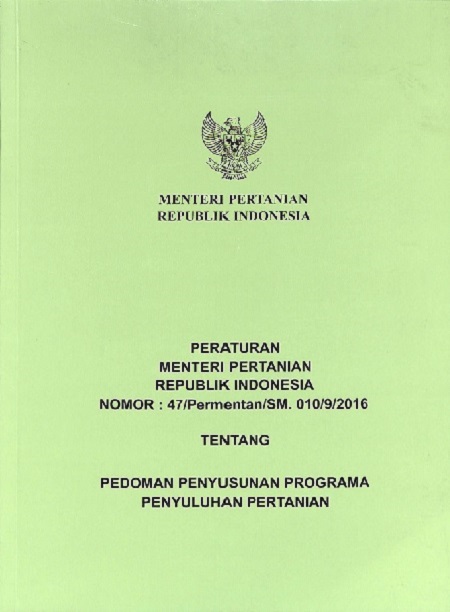 MENTERI PERTANIAN
REPUBLIK INDONESIA

PERATURAN
MENTERI PERTANIAN
REPUBLIK INDONESIA
NOMOR : 47/Permentan/SM. 010/9/2016

TENTANG

PEDOMAN PENYUSUNAN PROGRAMA
PENYULUHAN PERTANIAN